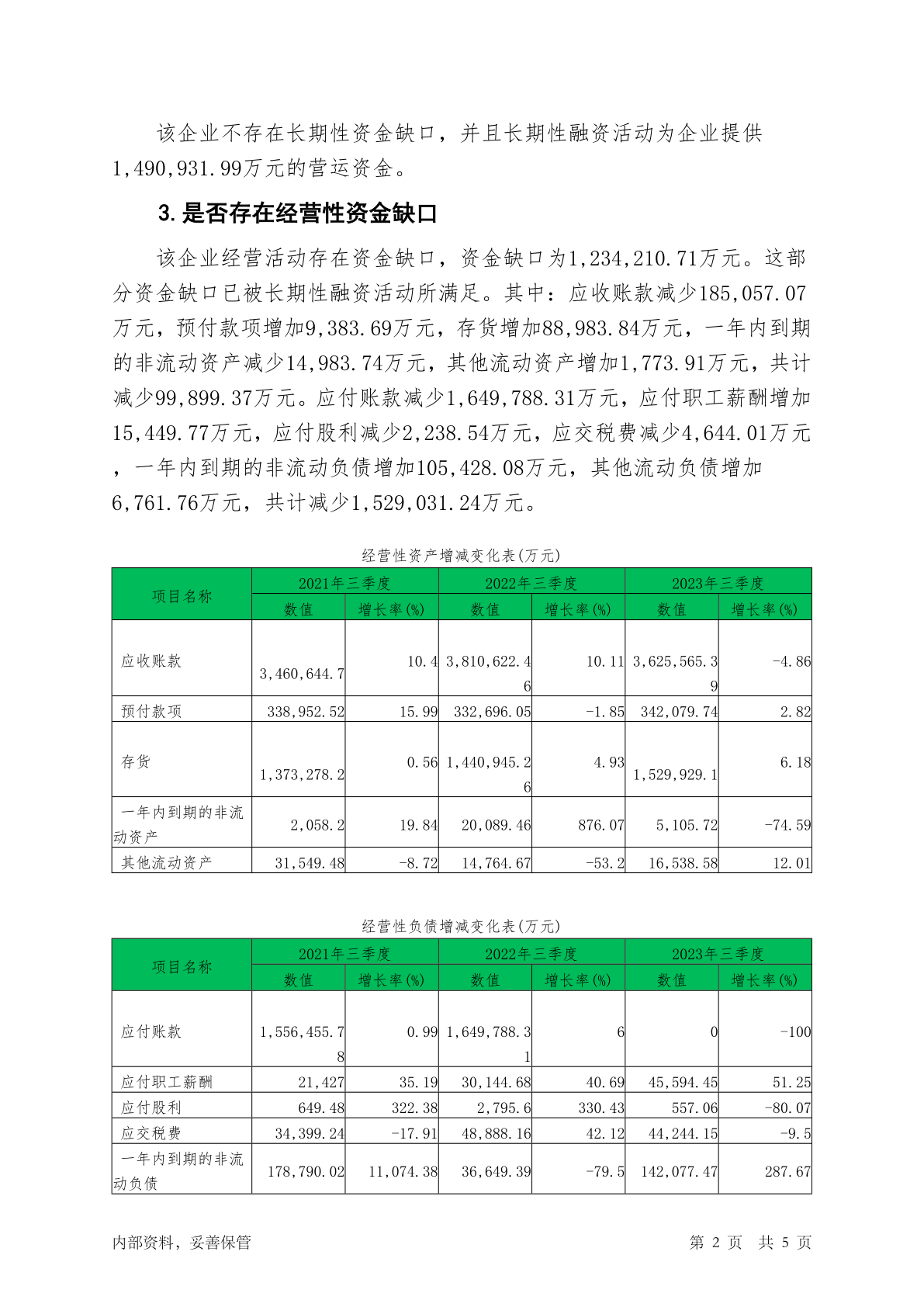 该企业不存在长期性资金缺口，并且长期性融资活动为企业提供1,490,931.99万元的营运资金。

3.是否存在经营性资金缺口

该企业经营活动存在资金缺口，资金缺口为1,234,210.71万元。这部分资金缺口已被长期性融资活动所满足。其中：应收账款减少185,057.07万元，预付款项增加9,383.69万元，存货增加88,983.84万元，一年内到期的非流动资产减少14,983.74万元，其他流动资产增加1,773.91万元，共计减少99,899.37万元。应付账款减少1,649,788.31万元，应付职工薪酬增加15,449.77万元，应付股利减少2,238.54万元，应交税费减少4,644.01万元，一年内到期的非流动负债增加105,428.08万元，其他流动负债增加6,761.76万元，共计减少1,529,031.24万元。

经营性资产增减变化表(万元)

| 项目名称 | 2021年三季度 数值 | 2021年三季度 增长率(%) | 2022年三季度 数值 | 2022年三季度 增长率(%) | 2023年三季度 数值 | 2023年三季度 增长率(%) |
|---|---|---|---|---|---|---|
| 应收账款 | 3,460,644.7 | 10.4 | 3,810,622.46 | 10.11 | 3,625,565.39 | -4.86 |
| 预付款项 | 338,952.52 | 15.99 | 332,696.05 | -1.85 | 342,079.74 | 2.82 |
| 存货 | 1,373,278.2 | 0.56 | 1,440,945.26 | 4.93 | 1,529,929.1 | 6.18 |
| 一年内到期的非流动资产 | 2,058.2 | 19.84 | 20,089.46 | 876.07 | 5,105.72 | -74.59 |
| 其他流动资产 | 31,549.48 | -8.72 | 14,764.67 | -53.2 | 16,538.58 | 12.01 |

经营性负债增减变化表(万元)

| 项目名称 | 2021年三季度 数值 | 2021年三季度 增长率(%) | 2022年三季度 数值 | 2022年三季度 增长率(%) | 2023年三季度 数值 | 2023年三季度 增长率(%) |
|---|---|---|---|---|---|---|
| 应付账款 | 1,556,455.78 | 0.99 | 1,649,788.31 | 6 | 0 | -100 |
| 应付职工薪酬 | 21,427 | 35.19 | 30,144.68 | 40.69 | 45,594.45 | 51.25 |
| 应付股利 | 649.48 | 322.38 | 2,795.6 | 330.43 | 557.06 | -80.07 |
| 应交税费 | 34,399.24 | -17.91 | 48,888.16 | 42.12 | 44,244.15 | -9.5 |
| 一年内到期的非流动负债 | 178,790.02 | 11,074.38 | 36,649.39 | -79.5 | 142,077.47 | 287.67 |

内部资料，妥善保管 第 2 页 共 5 页